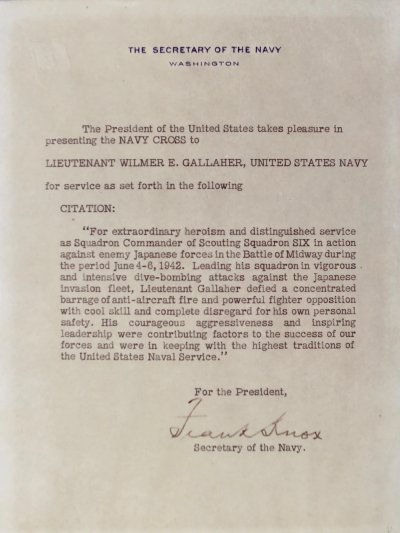 THE SECRETARY OF THE NAVY
WASHINGTON

The President of the United States takes pleasure in presenting the NAVY CROSS to

LIEUTENANT WILMER E. GALLAHER, UNITED STATES NAVY

for service as set forth in the following

CITATION:

"For extraordinary heroism and distinguished service as Squadron Commander of Scouting Squadron SIX in action against enemy Japanese forces in the Battle of Midway during the period June 4-6, 1942. Leading his squadron in vigorous and intensive dive-bombing attacks against the Japanese invasion fleet, Lieutenant Gallaher defied a concentrated barrage of anti-aircraft fire and powerful fighter opposition with cool skill and complete disregard for his own personal safety. His courageous aggressiveness and inspiring leadership were contributing factors to the success of our forces and were in keeping with the highest traditions of the United States Naval Service."

For the President,

Frank Knox

Secretary of the Navy.